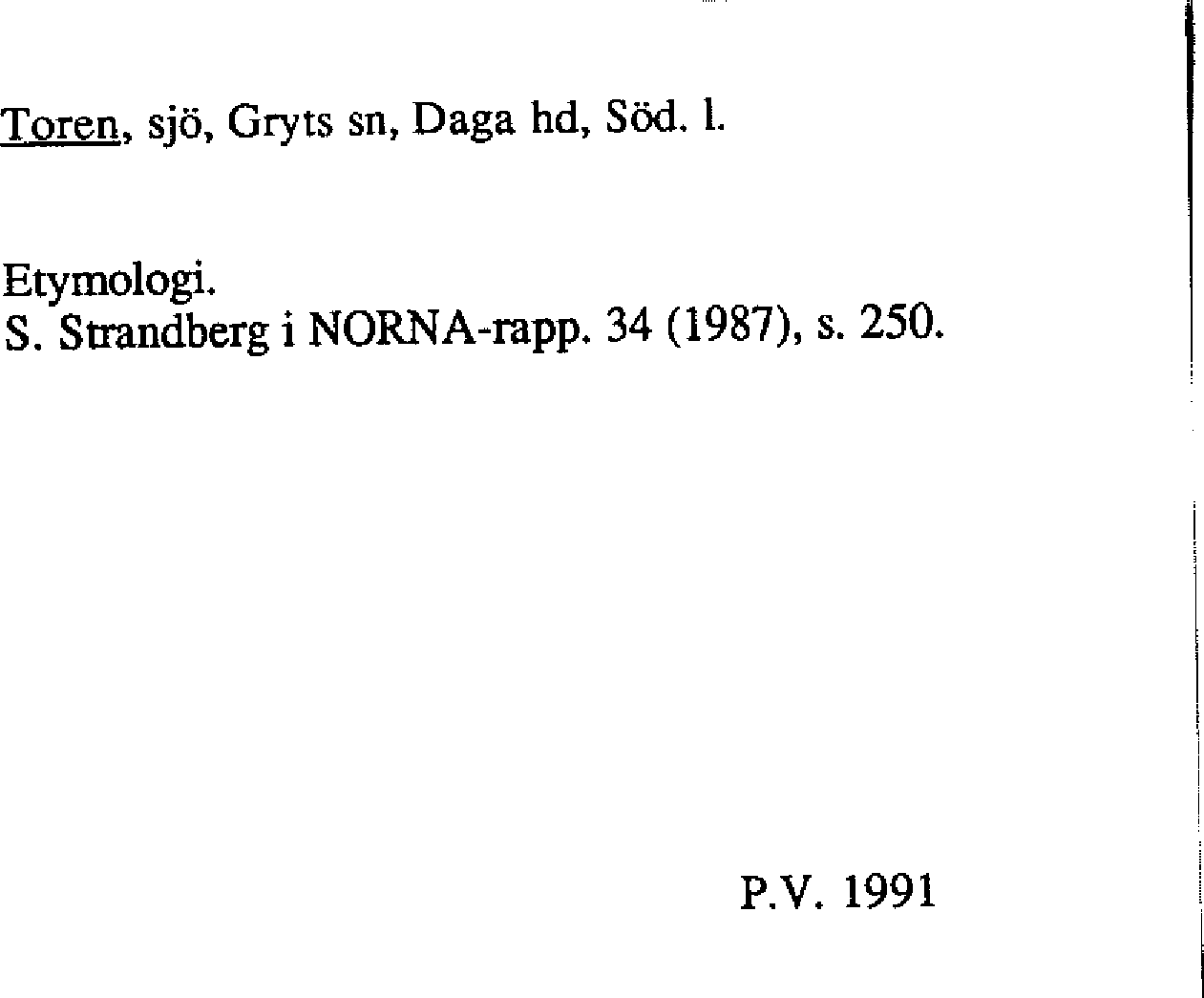 Toren, sjö, Gryts sn, Daga hd, Söd. l.

Etymologi.
S. Strandberg i NORNA-rapp. 34 (1987), s. 250.

P.V. 1991